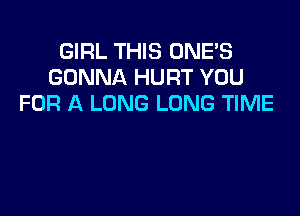 GIRL THIS ONE'S
GONNA HURT YOU
FOR A LONG LONG TIME